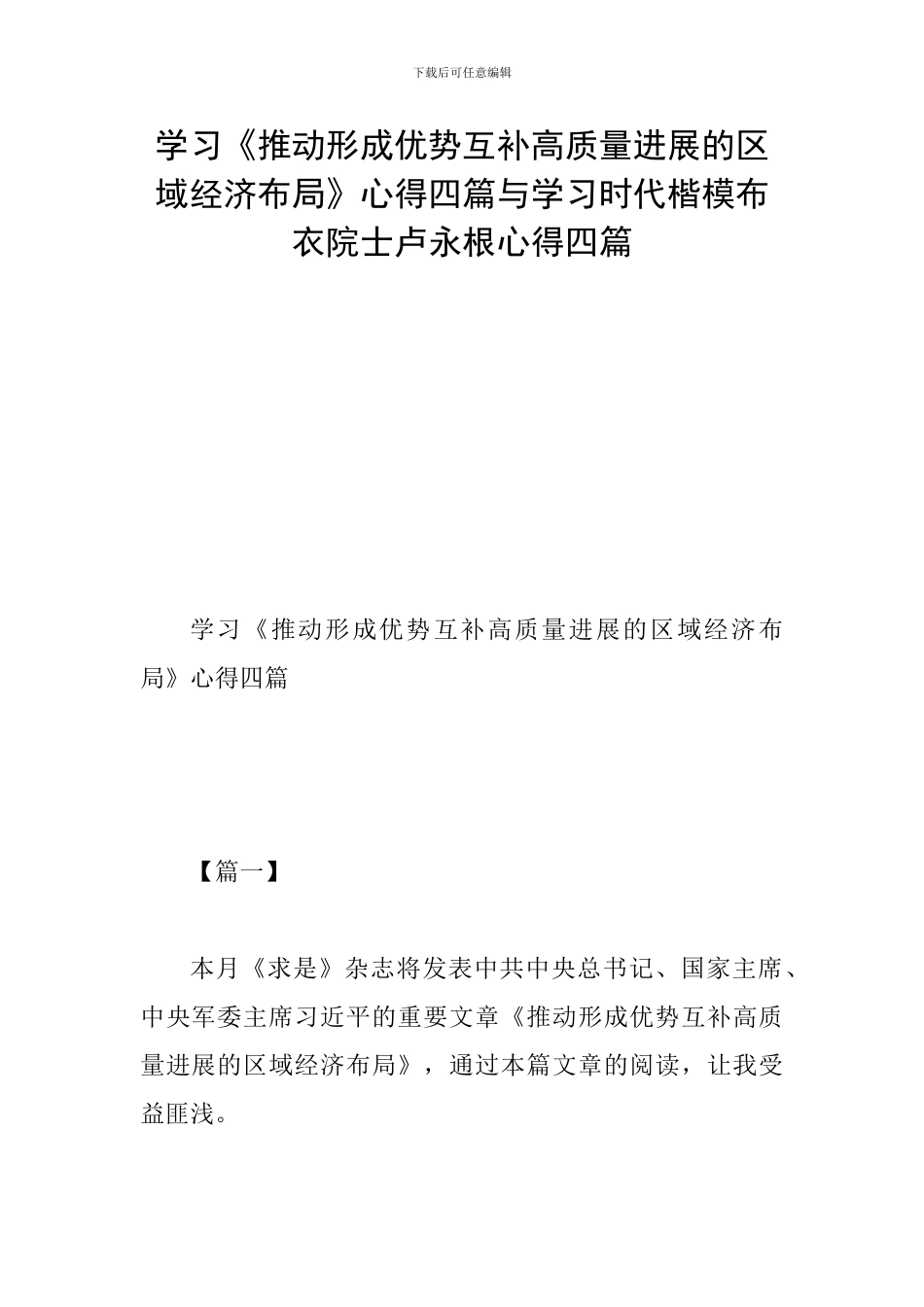 下载后可任意编辑

学习《推动形成优势互补高质量进展的区域经济布局》心得四篇与学习时代楷模布衣院士卢永根心得四篇

学习《推动形成优势互补高质量进展的区域经济布局》心得四篇

【篇一】

本月《求是》杂志将发表中共中央总书记、国家主席、中央军委主席习近平的重要文章《推动形成优势互补高质量进展的区域经济布局》，通过本篇文章的阅读，让我受益匪浅。